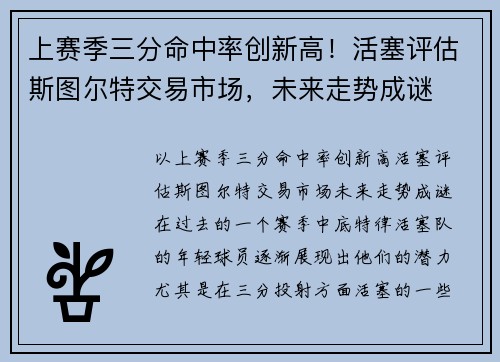 上赛季三分命中率创新高！活塞评估斯图尔特交易市场，未来走势成谜

以上赛季三分命中率创新高活塞评估斯图尔特交易市场未来走势成谜在过去的一个赛季中底特律活塞队的年轻球员逐渐展现出他们的潜力尤其是在三分投射方面活塞的一些